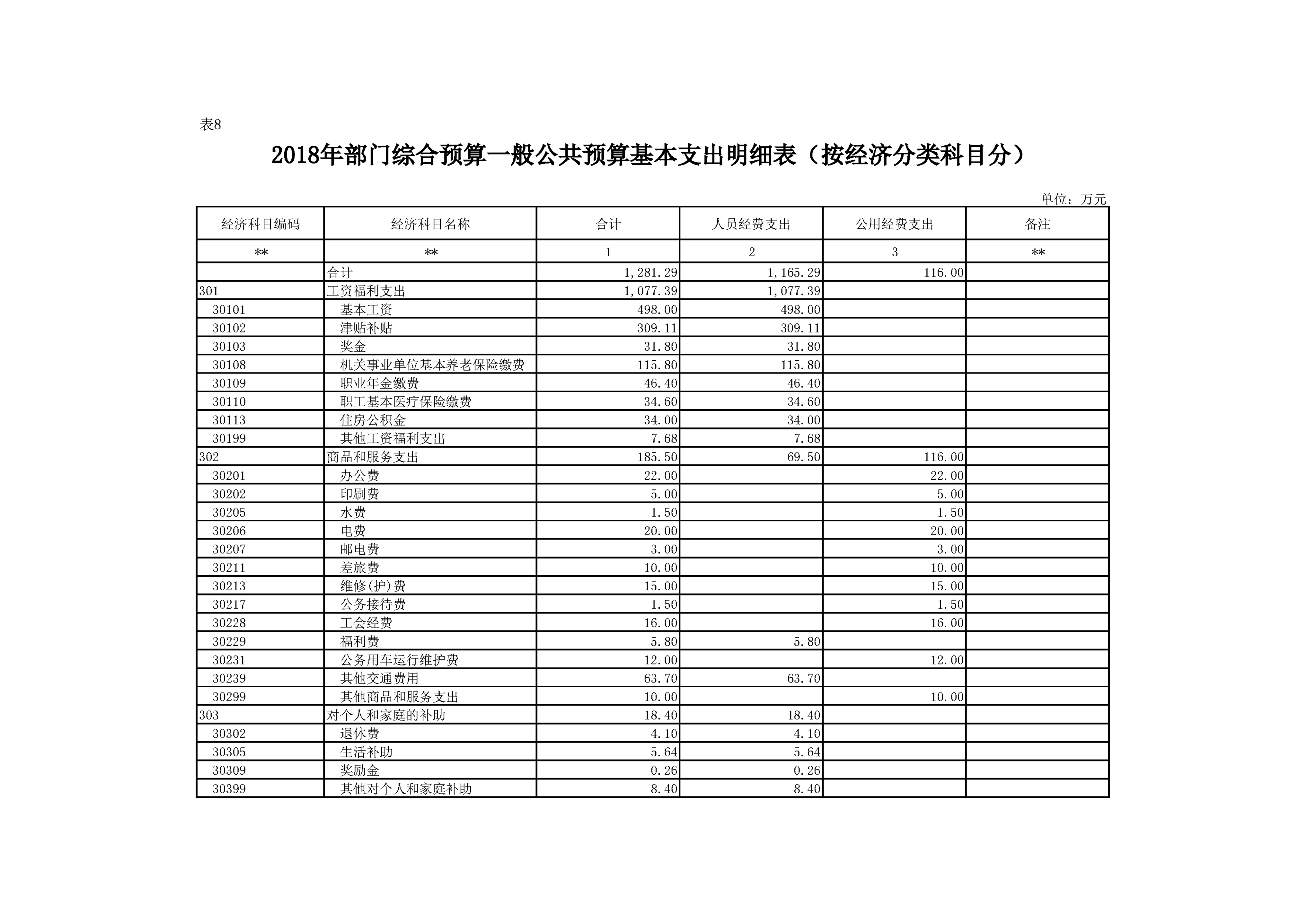 表8

2018年部门综合预算一般公共预算基本支出明细表（按经济分类科目分）

单位：万元

| 经济科目编码 | 经济科目名称 | 合计 | 人员经费支出 | 公用经费支出 | 备注 |
|---|---|---|---|---|---|
| ** | ** | 1 | 2 | 3 | ** |
|  | 合计 | 1,281.29 | 1,165.29 | 116.00 |  |
| 301 | 工资福利支出 | 1,077.39 | 1,077.39 |  |  |
| 30101 | 基本工资 | 498.00 | 498.00 |  |  |
| 30102 | 津贴补贴 | 309.11 | 309.11 |  |  |
| 30103 | 奖金 | 31.80 | 31.80 |  |  |
| 30108 | 机关事业单位基本养老保险缴费 | 115.80 | 115.80 |  |  |
| 30109 | 职业年金缴费 | 46.40 | 46.40 |  |  |
| 30110 | 职工基本医疗保险缴费 | 34.60 | 34.60 |  |  |
| 30113 | 住房公积金 | 34.00 | 34.00 |  |  |
| 30199 | 其他工资福利支出 | 7.68 | 7.68 |  |  |
| 302 | 商品和服务支出 | 185.50 | 69.50 | 116.00 |  |
| 30201 | 办公费 | 22.00 |  | 22.00 |  |
| 30202 | 印刷费 | 5.00 |  | 5.00 |  |
| 30205 | 水费 | 1.50 |  | 1.50 |  |
| 30206 | 电费 | 20.00 |  | 20.00 |  |
| 30207 | 邮电费 | 3.00 |  | 3.00 |  |
| 30211 | 差旅费 | 10.00 |  | 10.00 |  |
| 30213 | 维修(护)费 | 15.00 |  | 15.00 |  |
| 30217 | 公务接待费 | 1.50 |  | 1.50 |  |
| 30228 | 工会经费 | 16.00 |  | 16.00 |  |
| 30229 | 福利费 | 5.80 | 5.80 |  |  |
| 30231 | 公务用车运行维护费 | 12.00 |  | 12.00 |  |
| 30239 | 其他交通费用 | 63.70 | 63.70 |  |  |
| 30299 | 其他商品和服务支出 | 10.00 |  | 10.00 |  |
| 303 | 对个人和家庭的补助 | 18.40 | 18.40 |  |  |
| 30302 | 退休费 | 4.10 | 4.10 |  |  |
| 30305 | 生活补助 | 5.64 | 5.64 |  |  |
| 30309 | 奖励金 | 0.26 | 0.26 |  |  |
| 30399 | 其他对个人和家庭补助 | 8.40 | 8.40 |  |  |